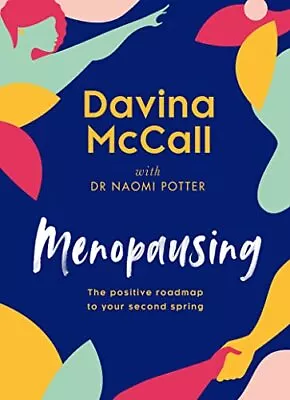 Davina McCall

with
DR NAOMI POTTER

Menopausing

The positive roadmap to your second spring